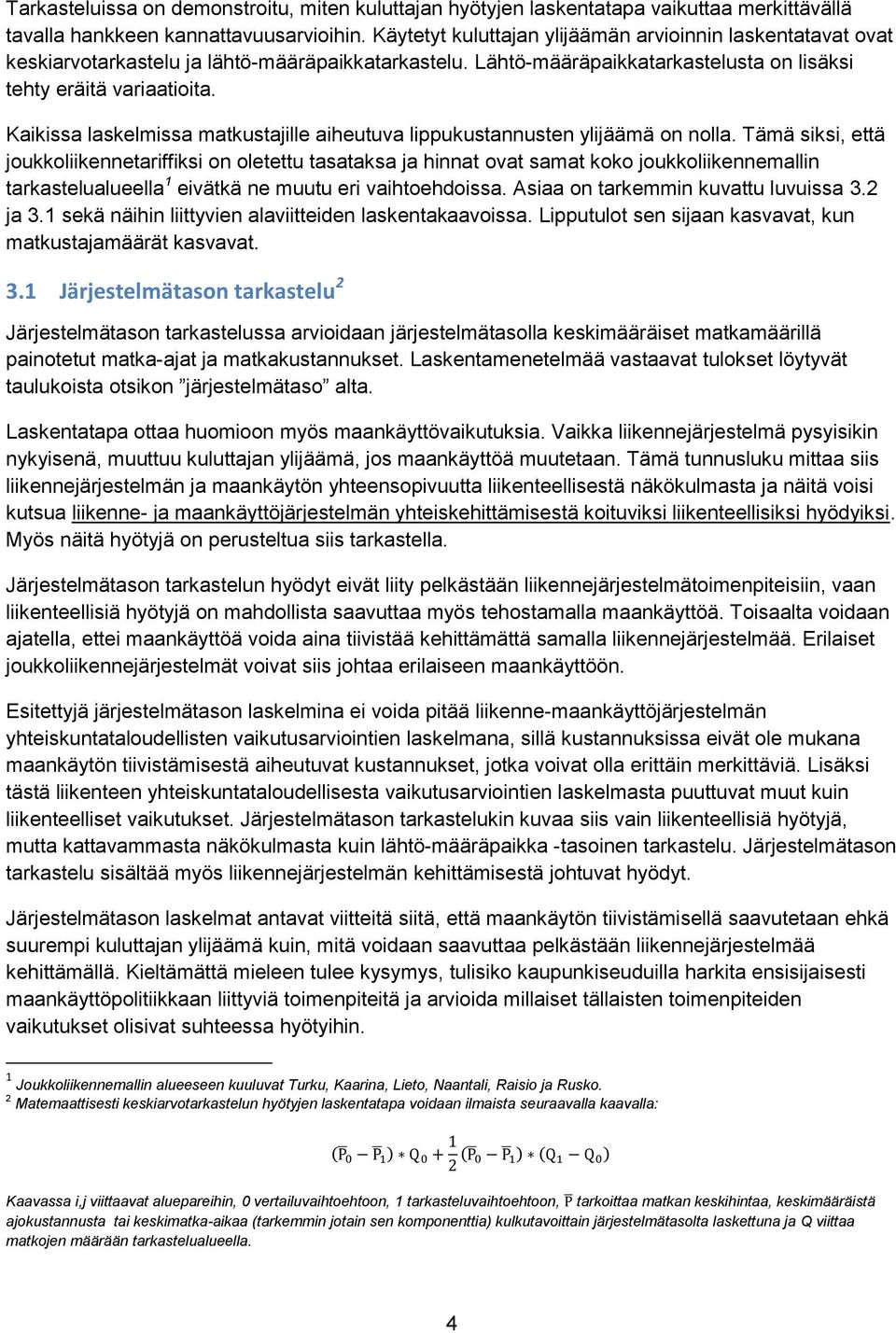 Tarkasteluissa on demonstroitu, miten kuluttajan hyötyjen laskentatapa vaikuttaa merkittävällä tavalla hankkeen kannattavuusarvioihin. Käytetyt kuluttajan ylijäämän arvioinnin laskentatavat ovat keskiarvotarkastelu ja lähtö-määräpaikkatarkastelu. Lähtö-määräpaikkatarkastelusta on lisäksi tehty eräitä variaatioita.

Kaikissa laskelmissa matkustajille aiheutuva lippukustannusten ylijäämä on nolla. Tämä siksi, että joukkoliikennetariffiksi on oletettu tasataksa ja hinnat ovat samat koko joukkoliikennemallin tarkastelualueella$^1$ eivätkä ne muutu eri vaihtoehdoissa. Asiaa on tarkemmin kuvattu luvuissa 3.2 ja 3.1 sekä näihin liittyvien alaviitteiden laskentakaavoissa. Lipputulot sen sijaan kasvavat, kun matkustajamäärät kasvavat.

3.1 Järjestelmätason tarkastelu$^2$

Järjestelmätason tarkastelussa arvioidaan järjestelmätasolla keskimääräiset matkamäärillä painotetut matka-ajat ja matkakustannukset. Laskentamenetelmää vastaavat tulokset löytyvät taulukoista otsikon ”järjestelmätaso” alta.

Laskentatapa ottaa huomioon myös maankäyttövaikutuksia. Vaikka liikennejärjestelmä pysyisikin nykyisenä, muuttuu kuluttajan ylijäämä, jos maankäyttöä muutetaan. Tämä tunnusluku mittaa siis liikennejärjestelmän ja maankäytön yhteensopivuutta liikenteellisestä näkökulmasta ja näitä voisi kutsua liikenne- ja maankäyttöjärjestelmän yhteiskehittämisestä koituviksi liikenteellisiksi hyödyiksi. Myös näitä hyötyjä on perusteltua siis tarkastella.

Järjestelmätason tarkastelun hyödyt eivät liity pelkästään liikennejärjestelmätoimenpiteisiin, vaan liikenteellisiä hyötyjä on mahdollista saavuttaa myös tehostamalla maankäyttöä. Toisaalta voidaan ajatella, ettei maankäyttöä voida aina tiivistää kehittämättä samalla liikennejärjestelmää. Erilaiset joukkoliikennejärjestelmät voivat siis johtaa erilaiseen maankäyttöön.

Esitettyjä järjestelmätason laskelmina ei voida pitää liikenne-maankäyttöjärjestelmän yhteiskuntataloudellisten vaikutusarviointien laskelmana, sillä kustannuksissa eivät ole mukana maankäytön tiivistämisestä aiheutuvat kustannukset, jotka voivat olla erittäin merkittäviä. Lisäksi tästä liikenteen yhteiskuntataloudellisesta vaikutusarviointien laskelmasta puuttuvat muut kuin liikenteelliset vaikutukset. Järjestelmätason tarkastelukin kuvaa siis vain liikenteellisiä hyötyjä, mutta kattavammasta näkökulmasta kuin lähtö-määräpaikka -tasoinen tarkastelu. Järjestelmätason tarkastelu sisältää myös liikennejärjestelmän kehittämisestä johtuvat hyödyt.

Järjestelmätason laskelmat antavat viitteitä siitä, että maankäytön tiivistämisellä saavutetaan ehkä suurempi kuluttajan ylijäämä kuin, mitä voidaan saavuttaa pelkästään liikennejärjestelmää kehittämällä. Kieltämättä mieleen tulee kysymys, tulisiko kaupunkiseuduilla harkita ensisijaisesti maankäyttöpolitiikkaan liittyviä toimenpiteitä ja arvioida millaiset tällaisten toimenpiteiden vaikutukset olisivat suhteessa hyötyihin.

$^1$ Joukkoliikennemallin alueeseen kuuluvat Turku, Kaarina, Lieto, Naantali, Raisio ja Rusko.
$^2$ Matemaattisesti keskiarvotarkastelun hyötyjen laskentatapa voidaan ilmaista seuraavalla kaavalla:

$(\overline{P_0} - \overline{P_1}) * Q_0 + \frac{1}{2}(\overline{P_0} - \overline{P_1}) * (Q_1 - Q_0)$

Kaavassa i,j viittaavat aluepareihin, 0 vertailuvaihtoehtoon, 1 tarkasteluvaihtoehtoon, $\overline{P}$ tarkoittaa matkan keskihintaa, keskimääräistä ajokustannusta tai keskimatka-aikaa (tarkemmin jotain sen komponenttia) kulkutavoittain järjestelmätasolta laskettuna ja Q viittaa matkojen määrään tarkastelualueella.

4